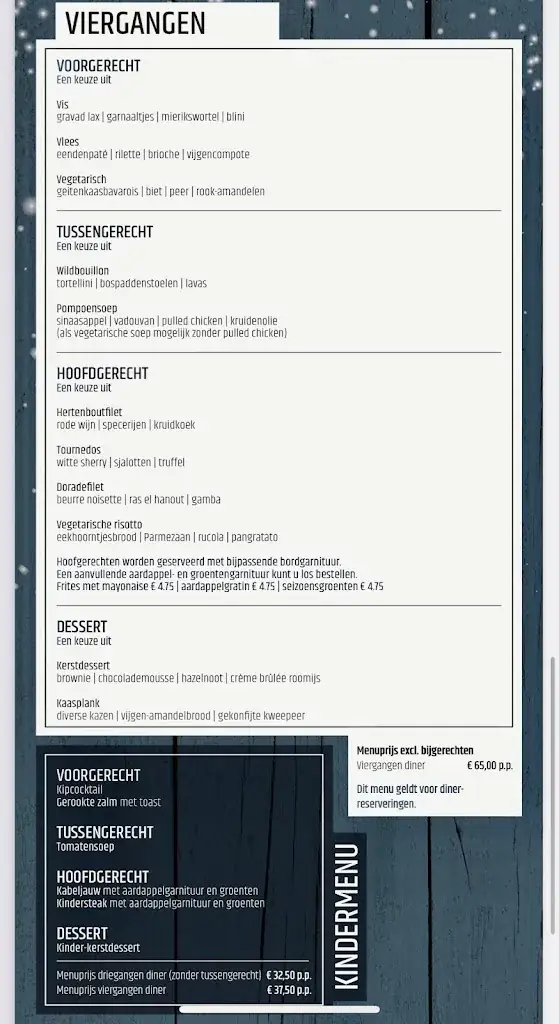 VIERGANGEN

VOORGERECHT
Een keuze uit

Vis
gravad lax | garnaaltjes | mierikswortel | blini

Vlees
eendenpaté | rilette | brioche | vijgencompote

Vegetarisch
geitenkaasbavarois | biet | peer | rook-amandelen

TUSSENGERECHT
Een keuze uit

Wildbouillon
tortellini | bospaddenstoelen | lavas

Pompoensoep
sinaasappel | vadouvan | pulled chicken | kruidenolie
(als vegetarische soep mogelijk zonder pulled chicken)

HOOFDGERECHT
Een keuze uit

Hertenboutfilet
rode wijn | specerijen | kruidkoek

Tournedos
witte sherry | sjalotten | truffel

Doradefilet
beurre noisette | ras el hanout | gamba

Vegetarische risotto
eekhoorntjesbrood | Parmezaan | rucola | pangratato

Hoofgerechten worden geserveerd met bijpassende bordgarnituur.
Een aanvullende aardappel- en groentengarnituur kunt u los bestellen.
Frites met mayonaise € 4.75 | aardappelgratin € 4.75 | seizoensgroenten € 4.75

DESSERT
Een keuze uit

Kerstdessert
brownie | chocolademousse | hazelnoot | crème brûlée roomijs

Kaasplank
diverse kazen | vijgen-amandelbrood | gekonfijte kweepeer

Menuprijs excl. bijgerechten
Viergangen diner € 65,00 p.p.

Dit menu geldt voor diner-reserveringen.

VOORGERECHT
Kipcocktail
Gerookte zalm met toast

TUSSENGERECHT
Tomatensoep

HOOFDGERECHT
Kabeljauw met aardappelgarnituur en groenten
Kindersteak met aardappelgarnituur en groenten

DESSERT
Kinder-kerstdessert

Menuprijs driegangen diner (zonder tussengerecht) € 32,50 p.p.
Menuprijs viergangen diner € 37,50 p.p.

KINDERMENU